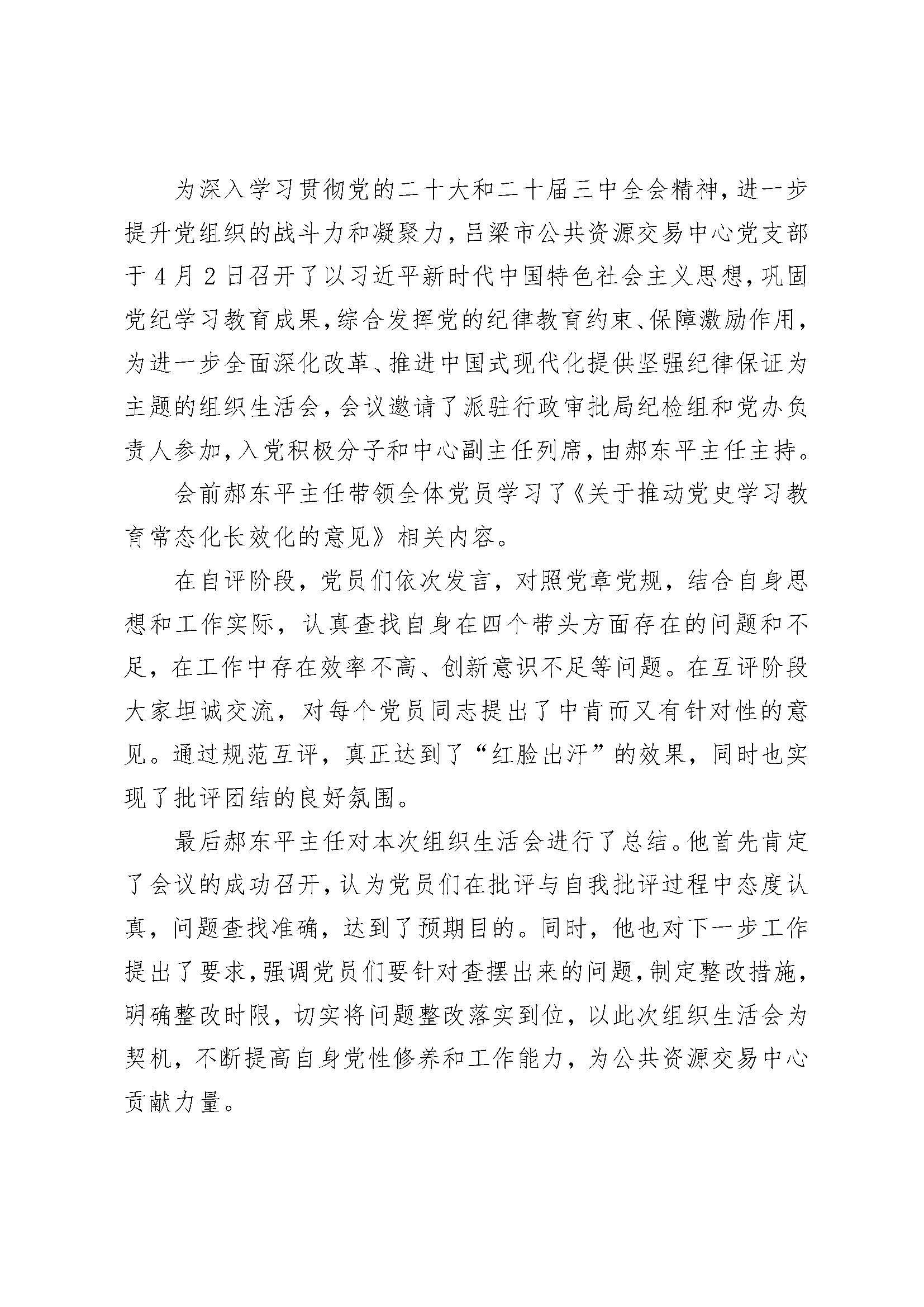 为深入学习贯彻党的二十大和二十届三中全会精神，进一步提升党组织的战斗力和凝聚力，吕梁市公共资源交易中心党支部于4月2日召开了以习近平新时代中国特色社会主义思想，巩固党纪学习教育成果，综合发挥党的纪律教育约束、保障激励作用，为进一步全面深化改革、推进中国式现代化提供坚强纪律保证为主题的组织生活会，会议邀请了派驻行政审批局纪检组和党办负责人参加，入党积极分子和中心副主任列席，由郝东平主任主持。

会前郝东平主任带领全体党员学习了《关于推动党史学习教育常态化长效化的意见》相关内容。

在自评阶段，党员们依次发言，对照党章党规，结合自身思想和工作实际，认真查找自身在四个带头方面存在的问题和不足，在工作中存在效率不高、创新意识不足等问题。在互评阶段大家坦诚交流，对每个党员同志提出了中肯而又有针对性的意见。通过规范互评，真正达到了“红脸出汗”的效果，同时也实现了批评团结的良好氛围。

最后郝东平主任对本次组织生活会进行了总结。他首先肯定了会议的成功召开，认为党员们在批评与自我批评过程中态度认真，问题查找准确，达到了预期目的。同时，他也对下一步工作提出了要求，强调党员们要针对查摆出来的问题，制定整改措施，明确整改时限，切实将问题整改落实到位，以此次组织生活会为契机，不断提高自身党性修养和工作能力，为公共资源交易中心贡献力量。